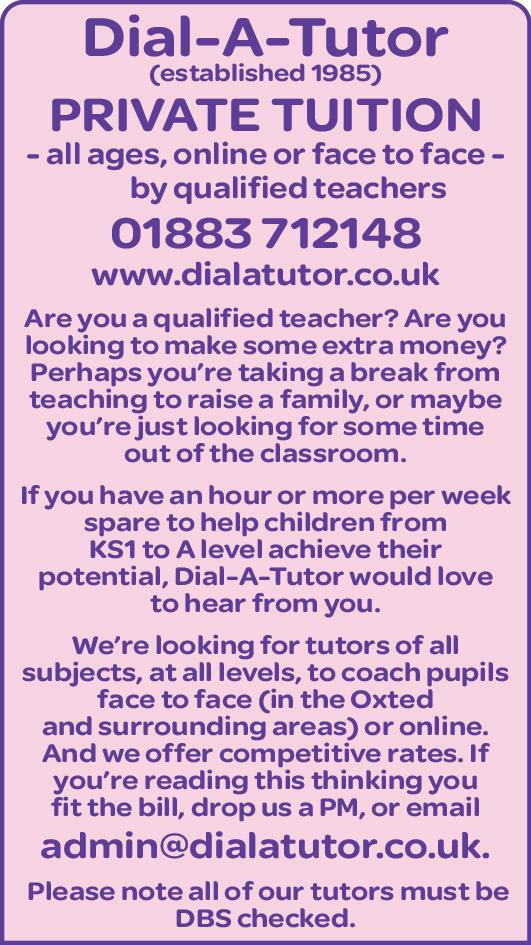 Dial-A-Tutor
(established 1985)
PRIVATE TUITION
- all ages, online or face to face -
by qualified teachers
01883 712148
www.dialatutor.co.uk

Are you a qualified teacher? Are you looking to make some extra money? Perhaps you're taking a break from teaching to raise a family, or maybe you're just looking for some time out of the classroom.

If you have an hour or more per week spare to help children from KS1 to A level achieve their potential, Dial-A-Tutor would love to hear from you.

We're looking for tutors of all subjects, at all levels, to coach pupils face to face (in the Oxted and surrounding areas) or online. And we offer competitive rates. If you're reading this thinking you fit the bill, drop us a PM, or email

admin@dialatutor.co.uk.

Please note all of our tutors must be DBS checked.